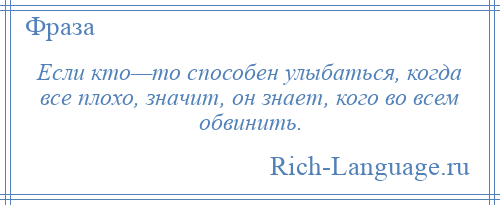 Фраза

Если кто—то способен улыбаться, когда все плохо, значит, он знает, кого во всем обвинить.

Rich-Language.ru